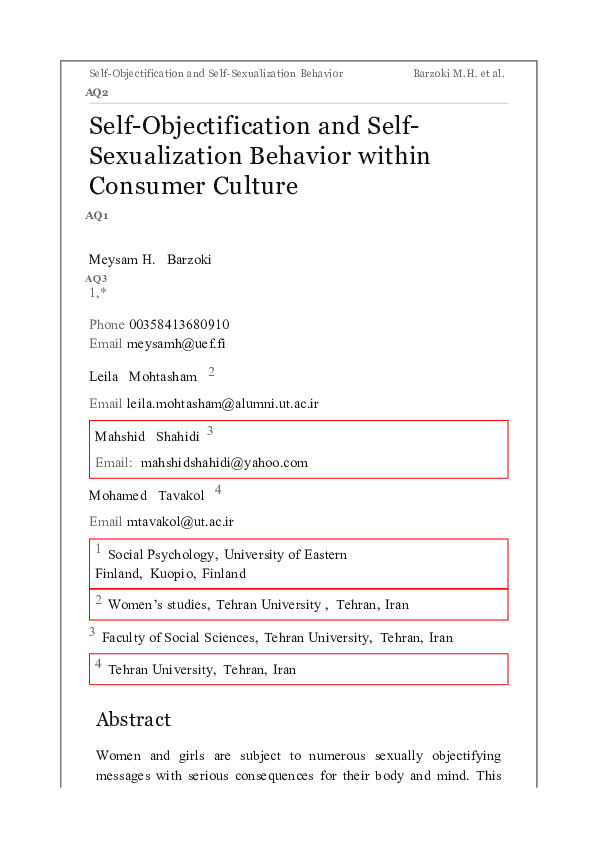 Self-Objectification and Self-Sexualization Behavior Barzoki M.H. et al.

AQ2

Self-Objectification and Self-Sexualization Behavior within Consumer Culture

AQ1

Meysam H. Barzoki

AQ3

1,*

Phone 00358413680910

Email meysamh@uef.fi

Leila Mohtasham 2

Email leila.mohtasham@alumni.ut.ac.ir

Mahshid Shahidi 3

Email: mahshidshahidi@yahoo.com

Mohamed Tavakol 4

Email mtavakol@ut.ac.ir

1 Social Psychology, University of Eastern Finland, Kuopio, Finland

2 Women's studies, Tehran University , Tehran, Iran

3 Faculty of Social Sciences, Tehran University, Tehran, Iran

4 Tehran University, Tehran, Iran

Abstract

Women and girls are subject to numerous sexually objectifying messages with serious consequences for their body and mind. This